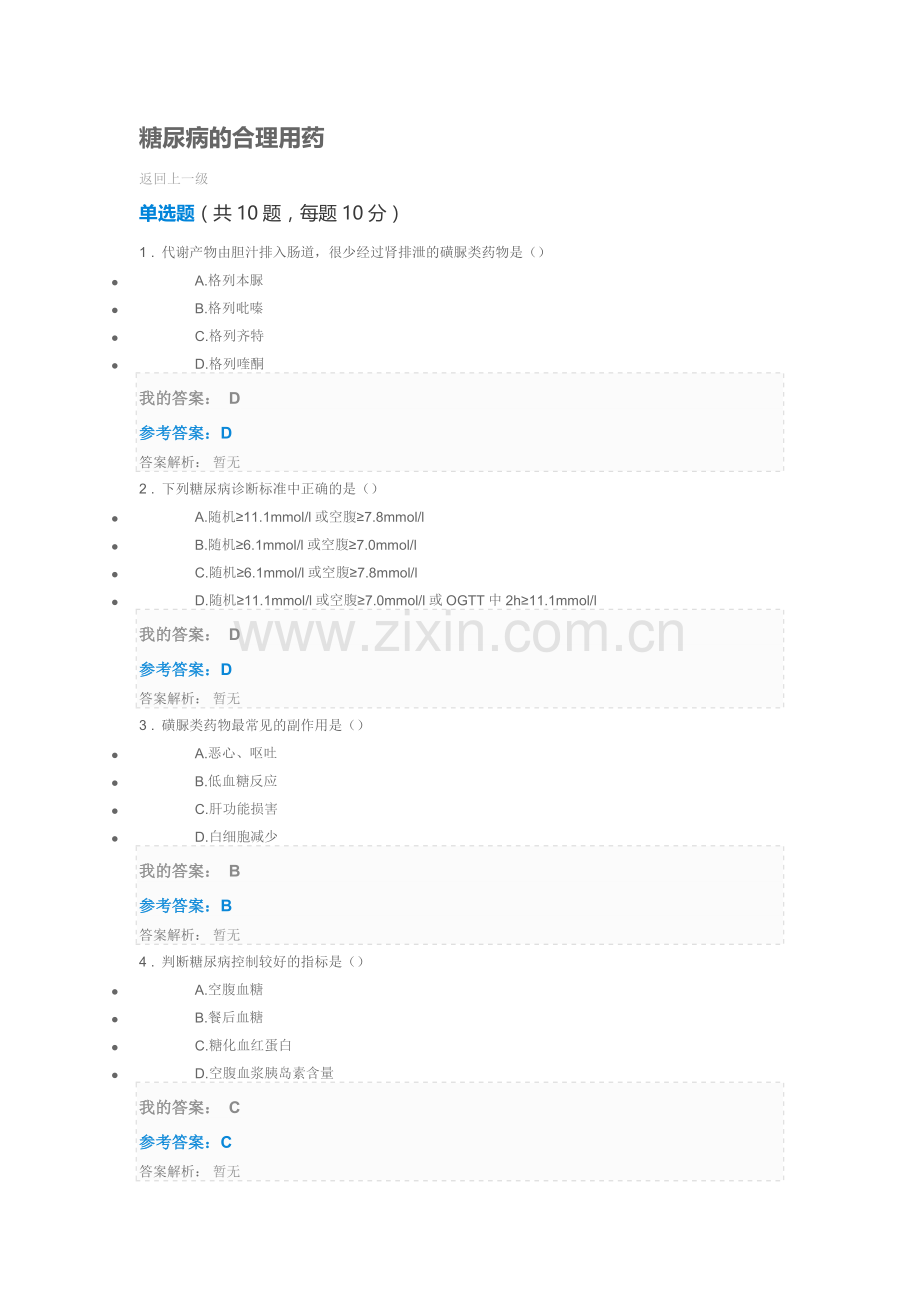 糖尿病的合理用药

返回上一级

单选题（共10题，每题10分）

1．代谢产物由胆汁排入肠道，很少经过肾排泄的磺脲类药物是（）

• A.格列本脲
• B.格列吡嗪
• C.格列齐特
• D.格列喹酮

我的答案： D

参考答案：D

答案解析： 暂无

2．下列糖尿病诊断标准中正确的是（）

• A.随机≥11.1mmol/l或空腹≥7.8mmol/l
• B.随机≥6.1mmol/l或空腹≥7.0mmol/l
• C.随机≥6.1mmol/l或空腹≥7.8mmol/l
• D.随机≥11.1mmol/l或空腹≥7.0mmol/l或OGTT中2h≥11.1mmol/l

我的答案： D

参考答案：D

答案解析： 暂无

3．磺脲类药物最常见的副作用是（）

• A.恶心、呕吐
• B.低血糖反应
• C.肝功能损害
• D.白细胞减少

我的答案： B

参考答案：B

答案解析： 暂无

4．判断糖尿病控制较好的指标是（）

• A.空腹血糖
• B.餐后血糖
• C.糖化血红蛋白
• D.空腹血浆胰岛素含量

我的答案： C

参考答案：C

答案解析： 暂无

www.zixin.com.cn